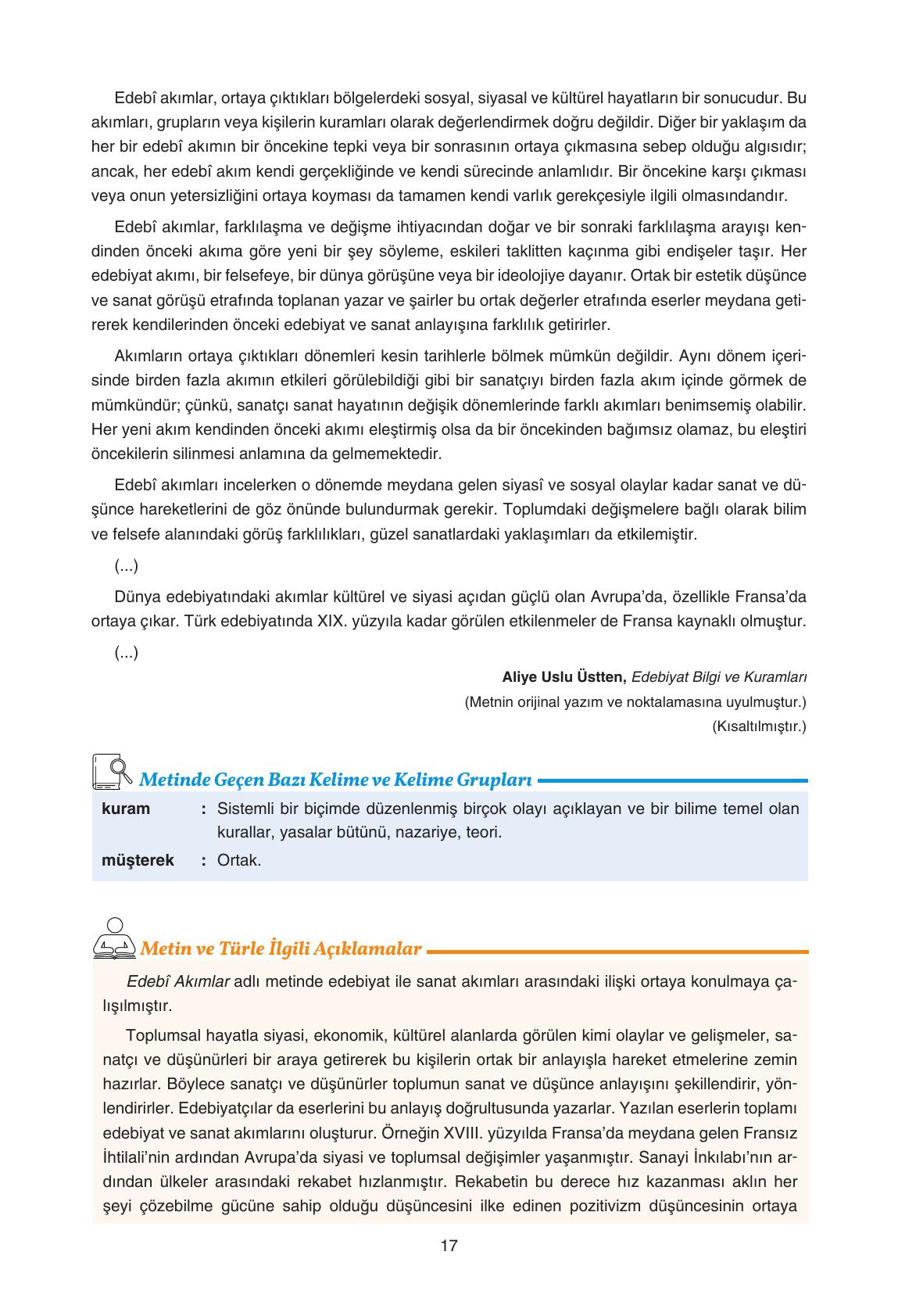 Edebî akımlar, ortaya çıktıkları bölgelerdeki sosyal, siyasal ve kültürel hayatların bir sonucudur. Bu akımları, grupların veya kişilerin kuramları olarak değerlendirmek doğru değildir. Diğer bir yaklaşım da her bir edebî akımın bir öncekine tepki veya bir sonrasının ortaya çıkmasına sebep olduğu algısıdır; ancak, her edebî akım kendi gerçekliğinde ve kendi sürecinde anlamlıdır. Bir öncekine karşı çıkması veya onun yetersizliğini ortaya koyması da tamamen kendi varlık gerekçesiyle ilgili olmasındandır.

Edebî akımlar, farklılaşma ve değişme ihtiyacından doğar ve bir sonraki farklılaşma arayışı kendinden önceki akıma göre yeni bir şey söyleme, eskileri taklitten kaçınma gibi endişeler taşır. Her edebiyat akımı, bir felsefeye, bir dünya görüşüne veya bir ideolojiye dayanır. Ortak bir estetik düşünce ve sanat görüşü etrafında toplanan yazar ve şairler bu ortak değerler etrafında eserler meydana getirerek kendilerinden önceki edebiyat ve sanat anlayışına farklılık getirirler.

Akımların ortaya çıktıkları dönemleri kesin tarihlerle bölmek mümkün değildir. Aynı dönem içerisinde birden fazla akımın etkileri görülebildiği gibi bir sanatçıyı birden fazla akım içinde görmek de mümkündür; çünkü, sanatçı sanat hayatının değişik dönemlerinde farklı akımları benimsemiş olabilir. Her yeni akım kendinden önceki akımı eleştirmiş olsa da bir öncekinden bağımsız olamaz, bu eleştiri öncekilerin silinmesi anlamına da gelmemektedir.

Edebî akımları incelerken o dönemde meydana gelen siyasî ve sosyal olaylar kadar sanat ve düşünce hareketlerini de göz önünde bulundurmak gerekir. Toplumdaki değişmelere bağlı olarak bilim ve felsefe alanındaki görüş farklılıkları, güzel sanatlardaki yaklaşımları da etkilemiştir.

(...)

Dünya edebiyatındaki akımlar kültürel ve siyasi açıdan güçlü olan Avrupa'da, özellikle Fransa'da ortaya çıkar. Türk edebiyatında XIX. yüzyıla kadar görülen etkilenmeler de Fransa kaynaklı olmuştur.

(...)

Aliye Uslu Üstten, Edebiyat Bilgi ve Kuramları
(Metnin orijinal yazım ve noktalamasına uyulmuştur.)
(Kısaltılmıştır.)

Metinde Geçen Bazı Kelime ve Kelime Grupları

kuram : Sistemli bir biçimde düzenlenmiş birçok olayı açıklayan ve bir bilime temel olan kurallar, yasalar bütünü, nazariye, teori.
müşterek : Ortak.

Metin ve Türle İlgili Açıklamalar

Edebî Akımlar adlı metinde edebiyat ile sanat akımları arasındaki ilişki ortaya konulmaya çalışılmıştır.

Toplumsal hayatla siyasi, ekonomik, kültürel alanlarda görülen kimi olaylar ve gelişmeler, sanatçı ve düşünürleri bir araya getirerek bu kişilerin ortak bir anlayışla hareket etmelerine zemin hazırlar. Böylece sanatçı ve düşünürler toplumun sanat ve düşünce anlayışını şekillendirir, yönlendirirler. Edebiyatçılar da eserlerini bu anlayış doğrultusunda yazarlar. Yazılan eserlerin toplamı edebiyat ve sanat akımlarını oluşturur. Örneğin XVIII. yüzyılda Fransa'da meydana gelen Fransız İhtilali'nin ardından Avrupa'da siyasi ve toplumsal değişimler yaşanmıştır. Sanayi İnkılabı'nın ardından ülkeler arasındaki rekabet hızlanmıştır. Rekabetin bu derece hız kazanması aklın her şeyi çözebilme gücüne sahip olduğu düşüncesini ilke edinen pozitivizm düşüncesinin ortaya

17